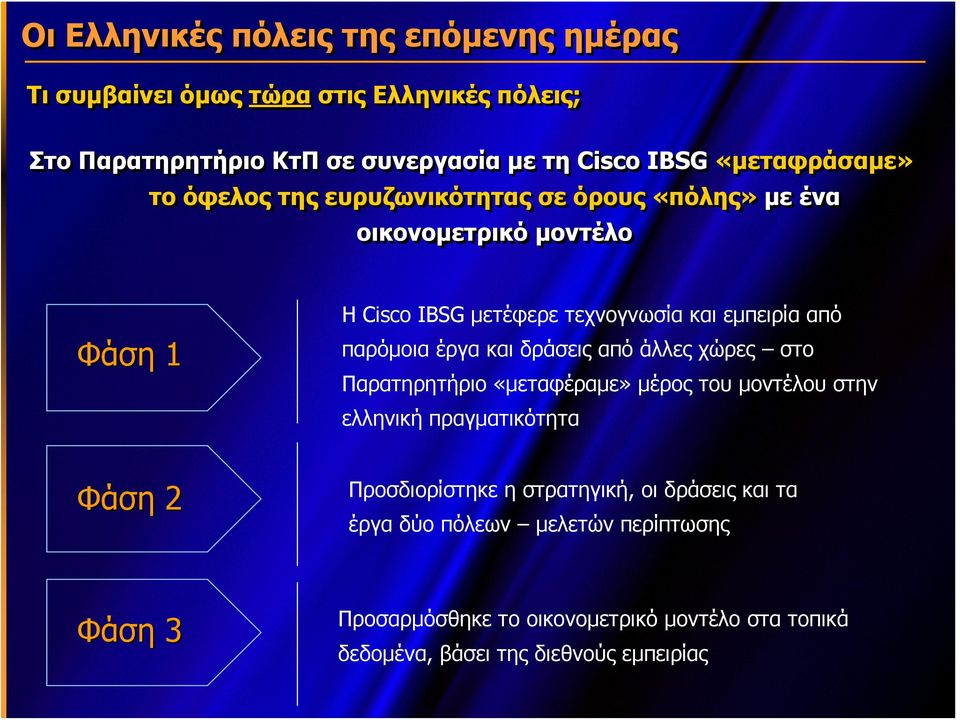 Οι Ελληνικές πόλεις της επόμενης ημέρας

Τι συμβαίνει όμως τώρα στις Ελληνικές πόλεις;

Στο Παρατηρητήριο ΚτΠ σε συνεργασία με τη Cisco IBSG «μεταφράσαμε» το όφελος της ευρυζωνικότητας σε όρους «πόλης» με ένα οικονομετρικό μοντέλο

Φάση 1

Η Cisco IBSG μετέφερε τεχνογνωσία και εμπειρία από παρόμοια έργα και δράσεις από άλλες χώρες – στο Παρατηρητήριο «μεταφέραμε» μέρος του μοντέλου στην ελληνική πραγματικότητα

Φάση 2

Προσδιορίστηκε η στρατηγική, οι δράσεις και τα έργα δύο πόλεων – μελετών περίπτωσης

Φάση 3

Προσαρμόσθηκε το οικονομετρικό μοντέλο στα τοπικά δεδομένα, βάσει της διεθνούς εμπειρίας